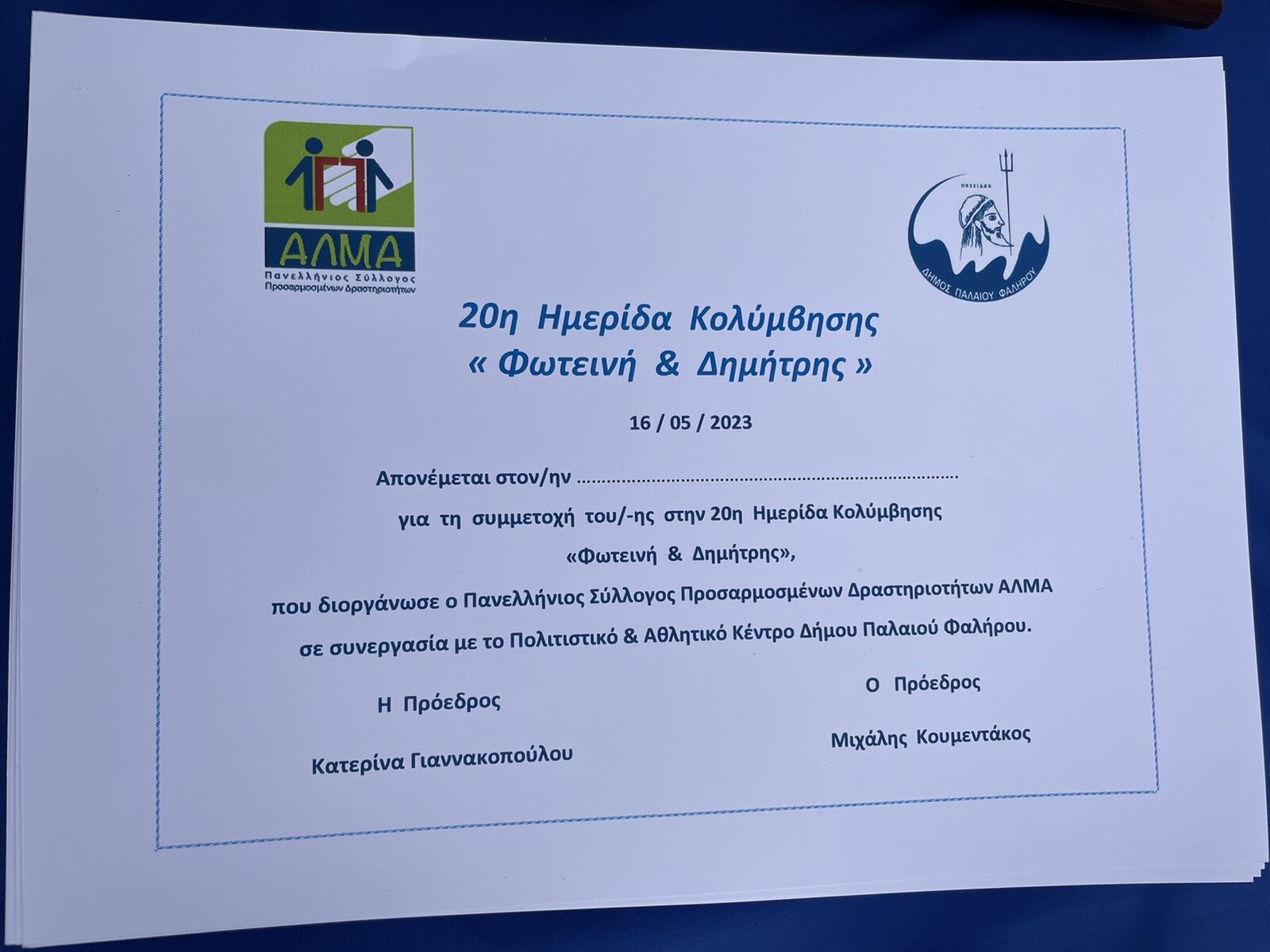 ΑΛΜΑ
Πανελλήνιος Σύλλογος
Προσαρμοσμένων Δραστηριοτήτων

ΠΟΣΕΙΔΩΝ
ΔΗΜΟΣ ΠΑΛΑΙΟΥ ΦΑΛΗΡΟΥ

20η Ημερίδα Κολύμβησης
« Φωτεινή & Δημήτρης »

16 / 05 / 2023

Απονέμεται στον/ην ____

για τη συμμετοχή του/-ης στην 20η Ημερίδα Κολύμβησης

«Φωτεινή & Δημήτρης»,

που διοργάνωσε ο Πανελλήνιος Σύλλογος Προσαρμοσμένων Δραστηριοτήτων ΑΛΜΑ

σε συνεργασία με το Πολιτιστικό & Αθλητικό Κέντρο Δήμου Παλαιού Φαλήρου.

Η Πρόεδρος

Κατερίνα Γιαννακοπούλου

Ο Πρόεδρος

Μιχάλης Κουμεντάκος